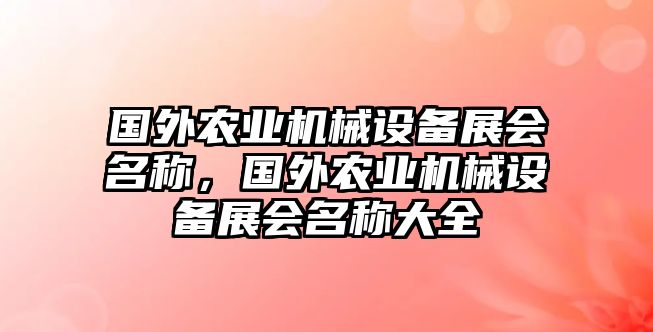 国外农业机械设备展会名称，国外农业机械设备展会名称大全